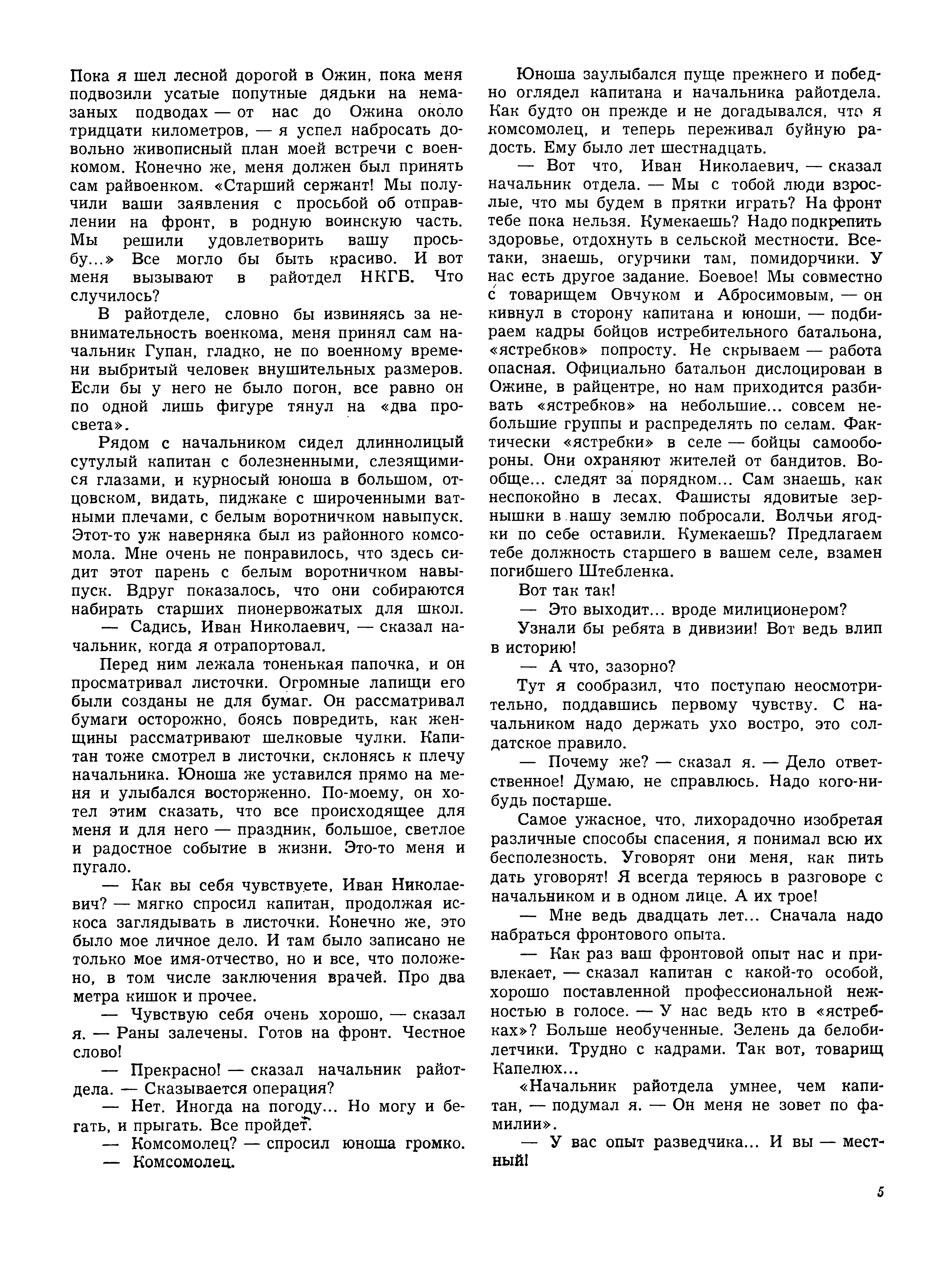 Пока я шел лесной дорогой в Ожин, пока меня подвозили усатые попутные дядьки на немазаных подводах — от нас до Ожина около тридцати километров, — я успел набросать довольно живописный план моей встречи с военкомом. Конечно же, меня должен был принять сам райвоенком. «Старший сержант! Мы получили ваши заявления с просьбой об отправлении на фронт, в родную воинскую часть. Мы решили удовлетворить вашу просьбу...» Все могло бы быть красиво. И вот меня вызывают в райотдел НКГБ. Что случилось?

В райотделе, словно бы извиняясь за невнимательность военкома, меня принял сам начальник Гупан, гладко, не по военному времени выбритый человек внушительных размеров. Если бы у него не было погон, все равно он по одной лишь фигуре тянул на «два просвета».

Рядом с начальником сидел длиннолицый сутулый капитан с болезненными, слезящимися глазами, и курносый юноша в большом, отцовском, видать, пиджаке с широченными ватными плечами, с белым воротничком навыпуск. Этот-то уж наверняка был из районного комсомола. Мне очень не понравилось, что здесь сидит этот парень с белым воротничком навыпуск. Вдруг показалось, что они собираются набирать старших пионервожатых для школ.

— Садись, Иван Николаевич, — сказал начальник, когда я отрапортовал.

Перед ним лежала тоненькая папочка, и он просматривал листочки. Огромные лапищи его были созданы не для бумаг. Он рассматривал бумаги осторожно, боясь повредить, как женщины рассматривают шелковые чулки. Капитан тоже смотрел в листочки, склонясь к плечу начальника. Юноша же уставился прямо на меня и улыбался восторженно. По-моему, он хотел этим сказать, что все происходящее для меня и для него — праздник, большое, светлое и радостное событие в жизни. Это-то меня и пугало.

— Как вы себя чувствуете, Иван Николаевич? — мягко спросил капитан, продолжая искоса заглядывать в листочки. Конечно же, это было мое личное дело. И там было записано не только мое имя-отчество, но и все, что положено, в том числе заключения врачей. Про два метра кишок и прочее.

— Чувствую себя очень хорошо, — сказал я. — Раны залечены. Готов на фронт. Честное слово!

— Прекрасно! — сказал начальник райотдела. — Сказывается операция?

— Нет. Иногда на погоду... Но могу и бегать, и прыгать. Все пройдет.

— Комсомолец? — спросил юноша громко.

— Комсомолец.

Юноша заулыбался пуще прежнего и победно оглядел капитана и начальника райотдела. Как будто он прежде и не догадывался, что я комсомолец, и теперь переживал буйную радость. Ему было лет шестнадцать.

— Вот что, Иван Николаевич, — сказал начальник отдела. — Мы с тобой люди взрослые, что мы будем в прятки играть? На фронт тебе пока нельзя. Кумекаешь? Надо подкрепить здоровье, отдохнуть в сельской местности. Все-таки, знаешь, огурчики там, помидорчики. У нас есть другое задание. Боевое! Мы совместно с товарищем Овчуком и Абросимовым, — он кивнул в сторону капитана и юноши, — подбираем кадры бойцов истребительного батальона, «ястребков» попросту. Не скрываем — работа опасная. Официально батальон дислоцирован в Ожине, в райцентре, но нам приходится разбивать «ястребков» на небольшие... совсем небольшие группы и распределять по селам. Фактически «ястребки» в селе — бойцы самообороны. Они охраняют жителей от бандитов. Вообще... следят за порядком... Сам знаешь, как неспокойно в лесах. Фашисты ядовитые зернышки в нашу землю побросали. Волчьи ягодки по себе оставили. Кумекаешь? Предлагаем тебе должность старшего в вашем селе, взамен погибшего Штебленка.

Вот так так!

— Это выходит... вроде милиционером?

Узнали бы ребята в дивизии! Вот ведь влип в историю!

— А что, зазорно?

Тут я сообразил, что поступаю неосмотрительно, поддавшись первому чувству. С начальником надо держать ухо востро, это солдатское правило.

— Почему же? — сказал я. — Дело ответственное! Думаю, не справлюсь. Надо кого-нибудь постарше.

Самое ужасное, что, лихорадочно изобретая различные способы спасения, я понимал всю их бесполезность. Уговорят они меня, как пить дать уговорят! Я всегда теряюсь в разговоре с начальником и в одном лице. А их трое!

— Мне ведь двадцать лет... Сначала надо набраться фронтового опыта.

— Как раз ваш фронтовой опыт нас и привлекает, — сказал капитан с какой-то особой, хорошо поставленной профессиональной нежностью в голосе. — У нас ведь кто в «ястребках»? Больше необученные. Зелень да белобилетчики. Трудно с кадрами. Так вот, товарищ Капелюх...

«Начальник райотдела умнее, чем капитан, — подумал я. — Он меня не зовет по фамилии».

— У вас опыт разведчика... И вы — местный!

5